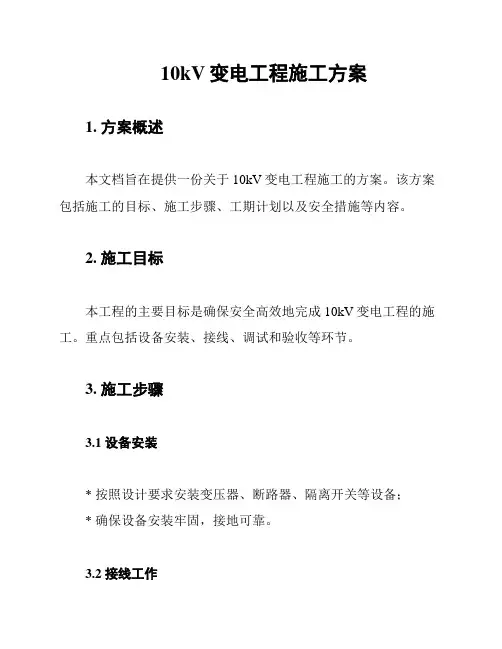 10kV 变电工程施工方案

1. 方案概述

本文档旨在提供一份关于 10kV 变电工程施工的方案。该方案包括施工的目标、施工步骤、工期计划以及安全措施等内容。

2. 施工目标

本工程的主要目标是确保安全高效地完成 10kV 变电工程的施工。重点包括设备安装、接线、调试和验收等环节。

3. 施工步骤

3.1 设备安装

* 按照设计要求安装变压器、断路器、隔离开关等设备;
* 确保设备安装牢固，接地可靠。

3.2 接线工作